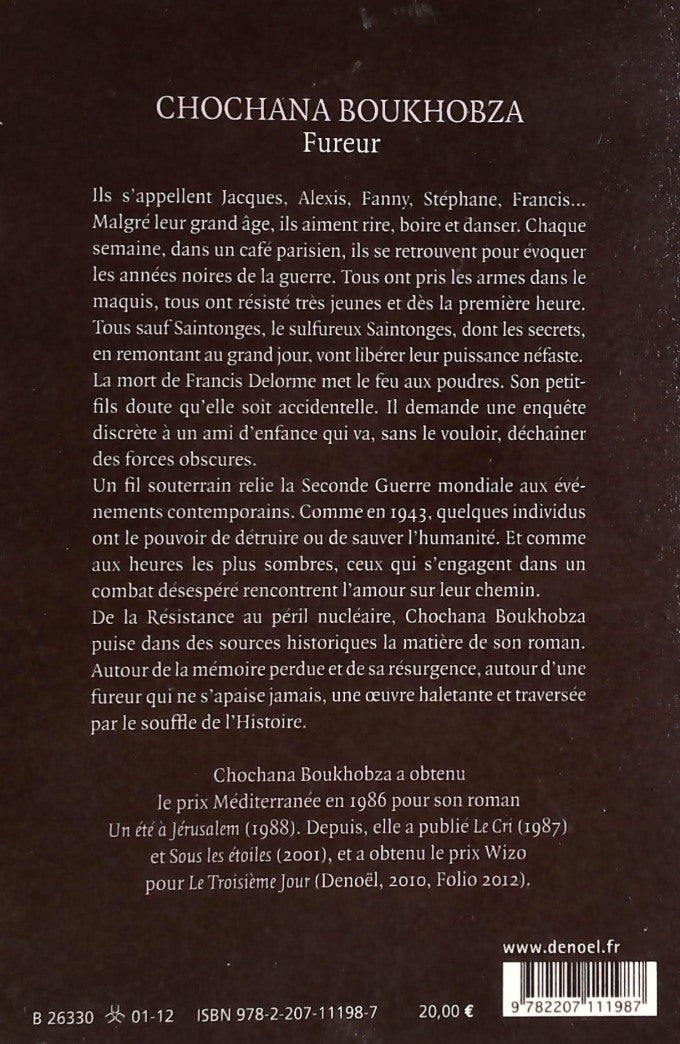 CHOCHANA BOUKHOBZA
Fureur

Ils s'appellent Jacques, Alexis, Fanny, Stéphane, Francis... Malgré leur grand âge, ils aiment rire, boire et danser. Chaque semaine, dans un café parisien, ils se retrouvent pour évoquer les années noires de la guerre. Tous ont pris les armes dans le maquis, tous ont résisté très jeunes et dès la première heure. Tous sauf Saintonges, le sulfureux Saintonges, dont les secrets, en remontant au grand jour, vont libérer leur puissance néfaste.
La mort de Francis Delorme met le feu aux poudres. Son petit-fils doute qu'elle soit accidentelle. Il demande une enquête discrète à un ami d'enfance qui va, sans le vouloir, déchaîner des forces obscures.
Un fil souterrain relie la Seconde Guerre mondiale aux événements contemporains. Comme en 1943, quelques individus ont le pouvoir de détruire ou de sauver l'humanité. Et comme aux heures les plus sombres, ceux qui s'engagent dans un combat désespéré rencontrent l'amour sur leur chemin.
De la Résistance au péril nucléaire, Chochana Boukhobza puise dans des sources historiques la matière de son roman. Autour de la mémoire perdue et de sa résurgence, autour d'une fureur qui ne s'apaise jamais, une œuvre haletante et traversée par le souffle de l'Histoire.

Chochana Boukhobza a obtenu le prix Méditerranée en 1986 pour son roman Un été à Jérusalem (1988). Depuis, elle a publié Le Cri (1987) et Sous les étoiles (2001), et a obtenu le prix Wizo pour Le Troisième Jour (Denoël, 2010, Folio 2012).

www.denoel.fr

B 26330 01-12 ISBN 978-2-207-11198-7 20,00 €

9 782207 111987